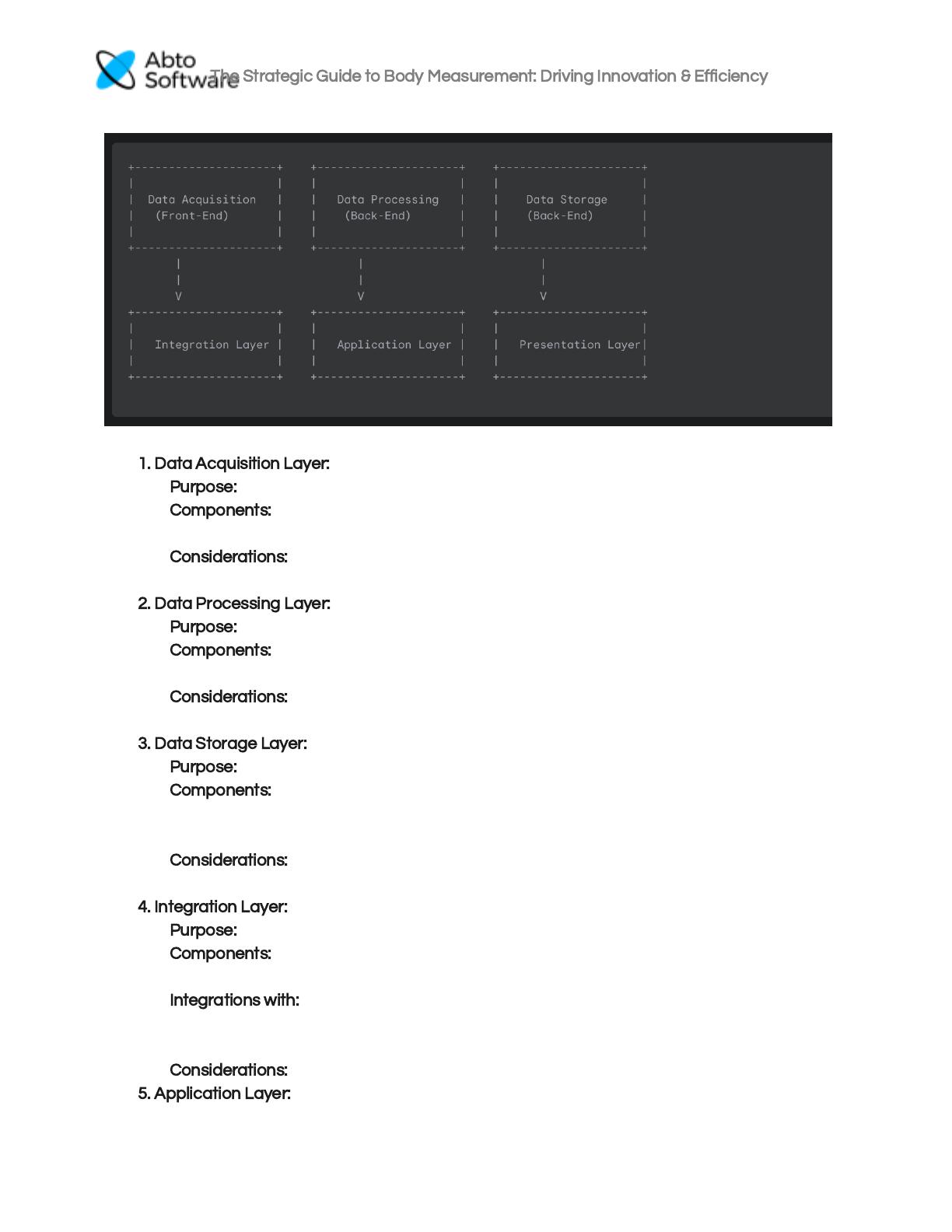 Abto Software

The Strategic Guide to Body Measurement: Driving Innovation & Efficiency

Data Acquisition (Front-End)

Data Processing (Back-End)

Data Storage (Back-End)

V

V

V

Integration Layer

Application Layer

Presentation Layer

1. Data Acquisition Layer:
Purpose:
Components:

Considerations:

2. Data Processing Layer:
Purpose:
Components:

Considerations:

3. Data Storage Layer:
Purpose:
Components:

Considerations:

4. Integration Layer:
Purpose:
Components:

Integrations with:

Considerations:
5. Application Layer: